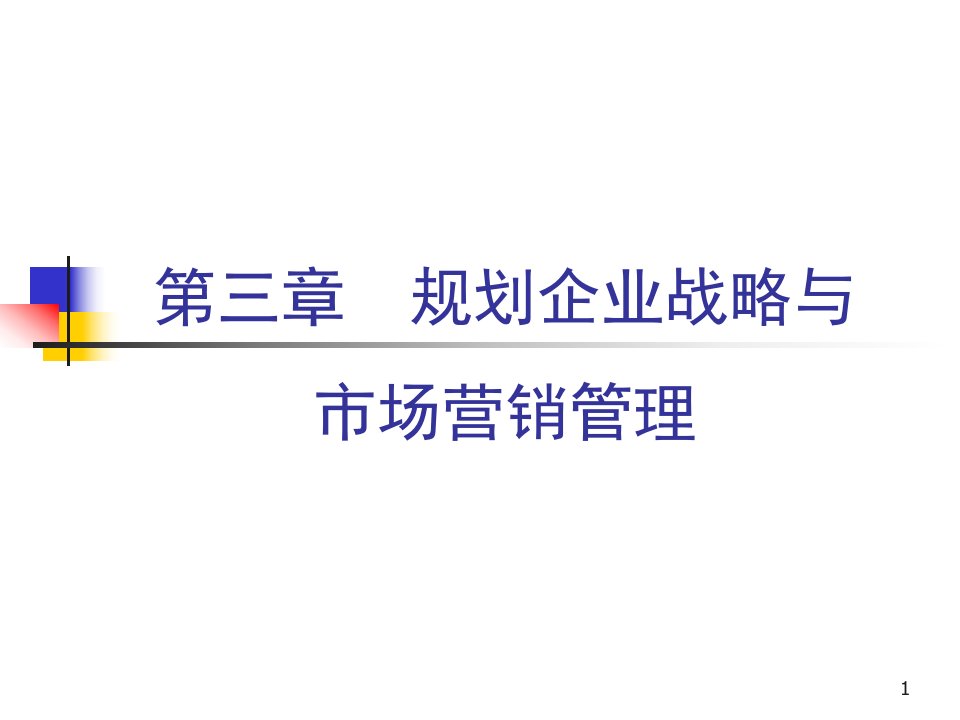 第三章　规划企业战略与市场营销管理

1